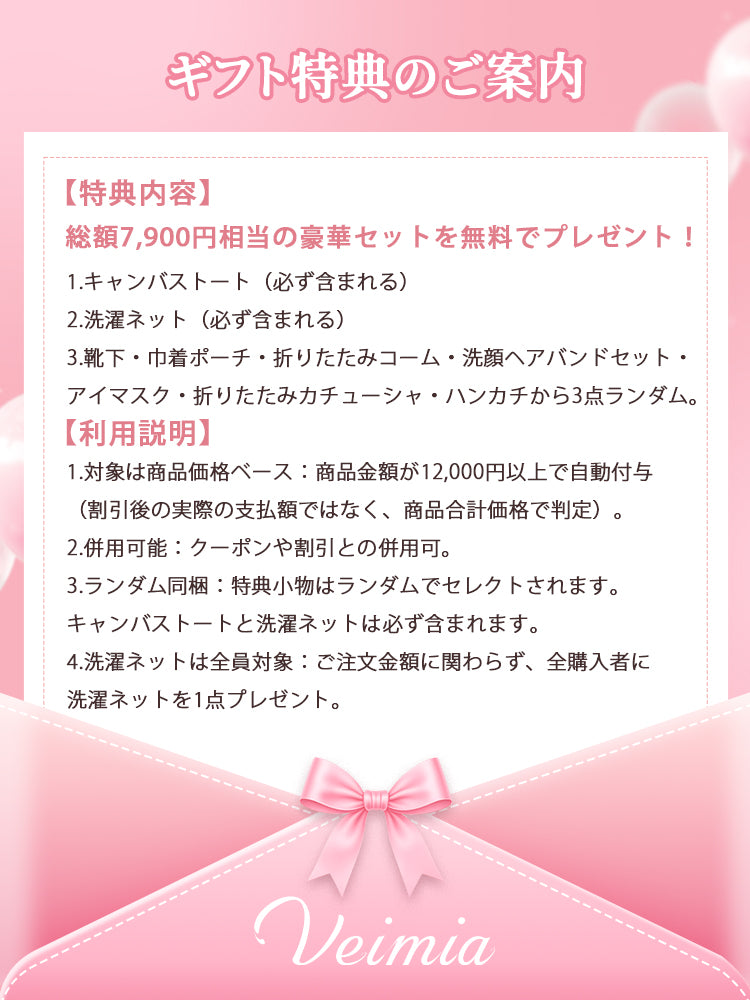 ギフト特典のご案内

【特典内容】
総額7,900円相当の豪華セットを無料でプレゼント！

1.キャンバストート（必ず含まれる）
2.洗濯ネット（必ず含まれる）
3.靴下・巾着ポーチ・折りたたみコーム・洗顔ヘアバンドセット・アイマスク・折りたたみカチューシャ・ハンカチから3点ランダム。

【利用説明】
1.対象は商品価格ベース：商品金額が12,000円以上で自動付与（割引後の実際の支払額ではなく、商品合計価格で判定）。
2.併用可能：クーポンや割引との併用可。
3.ランダム同梱：特典小物はランダムでセレクトされます。キャンバストートと洗濯ネットは必ず含まれます。
4.洗濯ネットは全員対象：ご注文金額に関わらず、全購入者に洗濯ネットを1点プレゼント。

Veimia